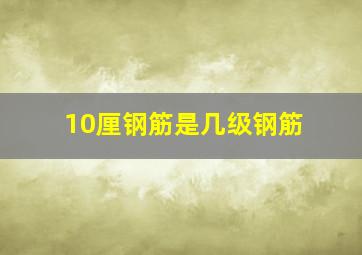 10厘钢筋是几级钢筋